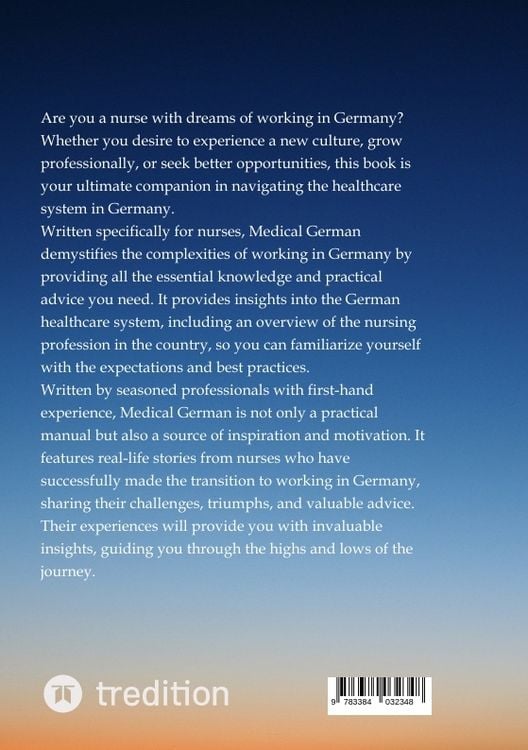 Are you a nurse with dreams of working in Germany? Whether you desire to experience a new culture, grow professionally, or seek better opportunities, this book is your ultimate companion in navigating the healthcare system in Germany.
Written specifically for nurses, Medical German demystifies the complexities of working in Germany by providing all the essential knowledge and practical advice you need. It provides insights into the German healthcare system, including an overview of the nursing profession in the country, so you can familiarize yourself with the expectations and best practices.
Written by seasoned professionals with first-hand experience, Medical German is not only a practical manual but also a source of inspiration and motivation. It features real-life stories from nurses who have successfully made the transition to working in Germany, sharing their challenges, triumphs, and valuable advice. Their experiences will provide you with invaluable insights, guiding you through the highs and lows of the journey.

tredition

9 783384 032348